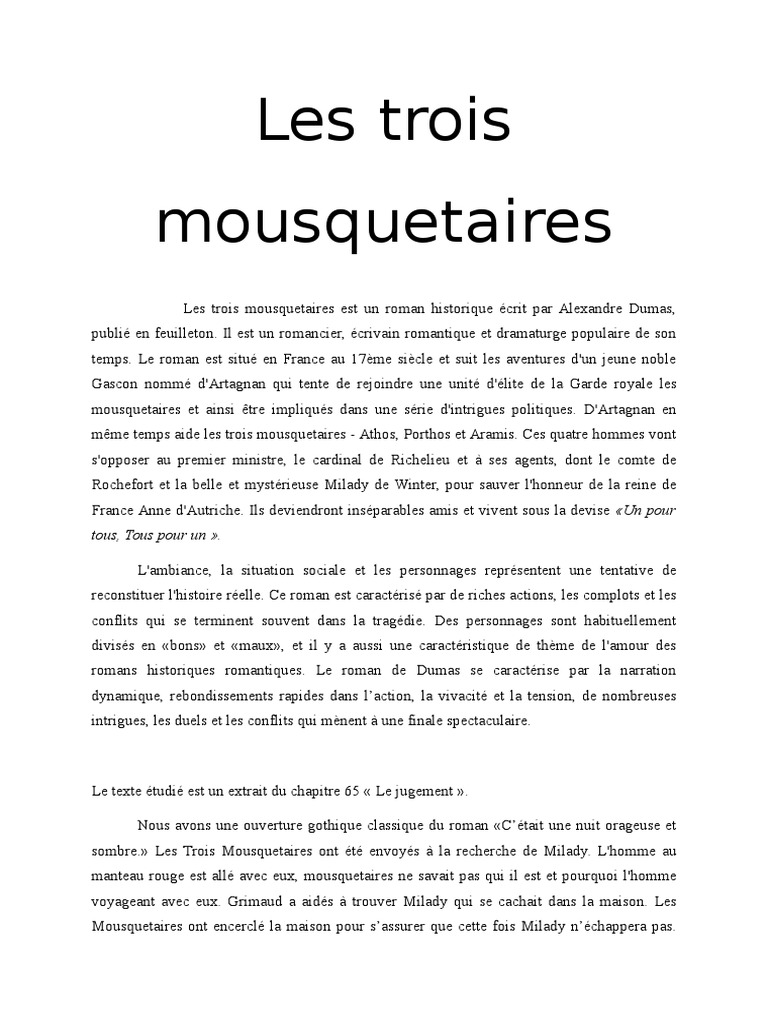 Les trois mousquetaires

Les trois mousquetaires est un roman historique écrit par Alexandre Dumas, publié en feuilleton. Il est un romancier, écrivain romantique et dramaturge populaire de son temps. Le roman est situé en France au 17ème siècle et suit les aventures d'un jeune noble Gascon nommé d'Artagnan qui tente de rejoindre une unité d'élite de la Garde royale les mousquetaires et ainsi être impliqués dans une série d'intrigues politiques. D'Artagnan en même temps aide les trois mousquetaires - Athos, Porthos et Aramis. Ces quatre hommes vont s'opposer au premier ministre, le cardinal de Richelieu et à ses agents, dont le comte de Rochefort et la belle et mystérieuse Milady de Winter, pour sauver l'honneur de la reine de France Anne d'Autriche. Ils deviendront inséparables amis et vivent sous la devise «Un pour tous, Tous pour un ».

L'ambiance, la situation sociale et les personnages représentent une tentative de reconstituer l'histoire réelle. Ce roman est caractérisé par de riches actions, les complots et les conflits qui se terminent souvent dans la tragédie. Des personnages sont habituellement divisés en «bons» et «maux», et il y a aussi une caractéristique de thème de l'amour des romans historiques romantiques. Le roman de Dumas se caractérise par la narration dynamique, rebondissements rapides dans l'action, la vivacité et la tension, de nombreuses intrigues, les duels et les conflits qui mènent à une finale spectaculaire.

Le texte étudié est un extrait du chapitre 65 « Le jugement ».

Nous avons une ouverture gothique classique du roman «C'était une nuit orageuse et sombre.» Les Trois Mousquetaires ont été envoyés à la recherche de Milady. L'homme au manteau rouge est allé avec eux, mousquetaires ne savait pas qui il est et pourquoi l'homme voyageant avec eux. Grimaud a aidés à trouver Milady qui se cachait dans la maison. Les Mousquetaires ont encerclé la maison pour s'assurer que cette fois Milady n'échappera pas.